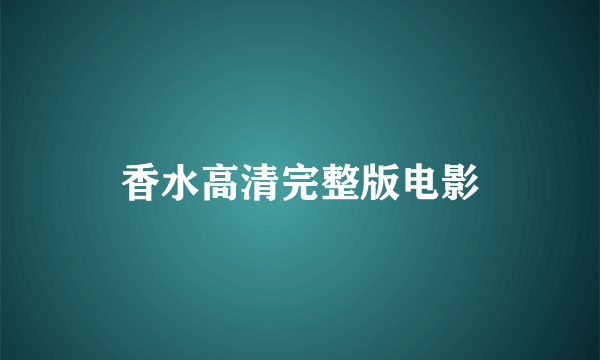 香水高清完整版电影